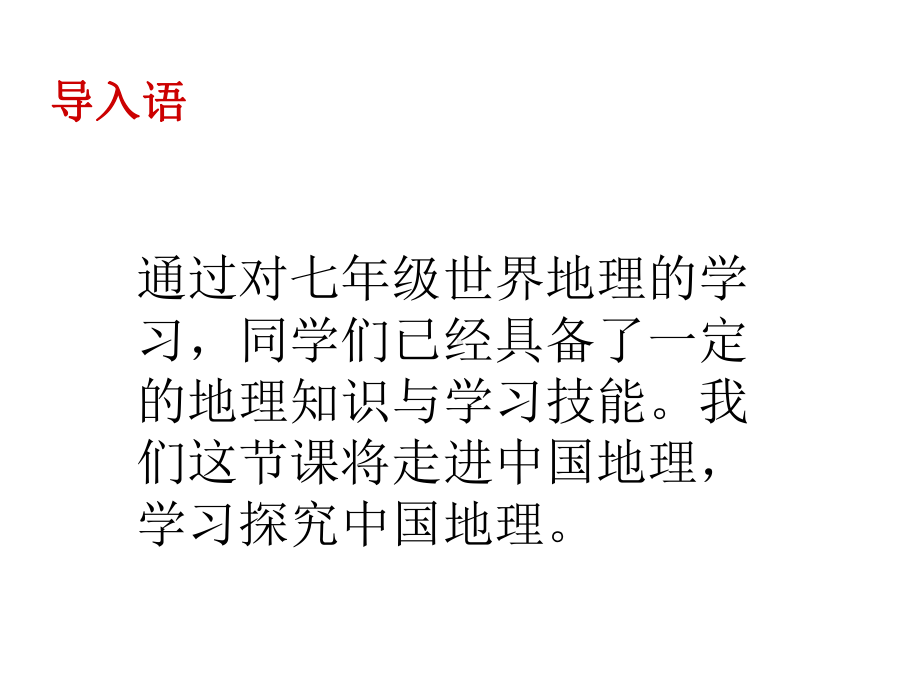 导入语

通过对七年级世界地理的学习，同学们已经具备了一定的地理知识与学习技能。我们这节课将走进中国地理，学习探究中国地理。